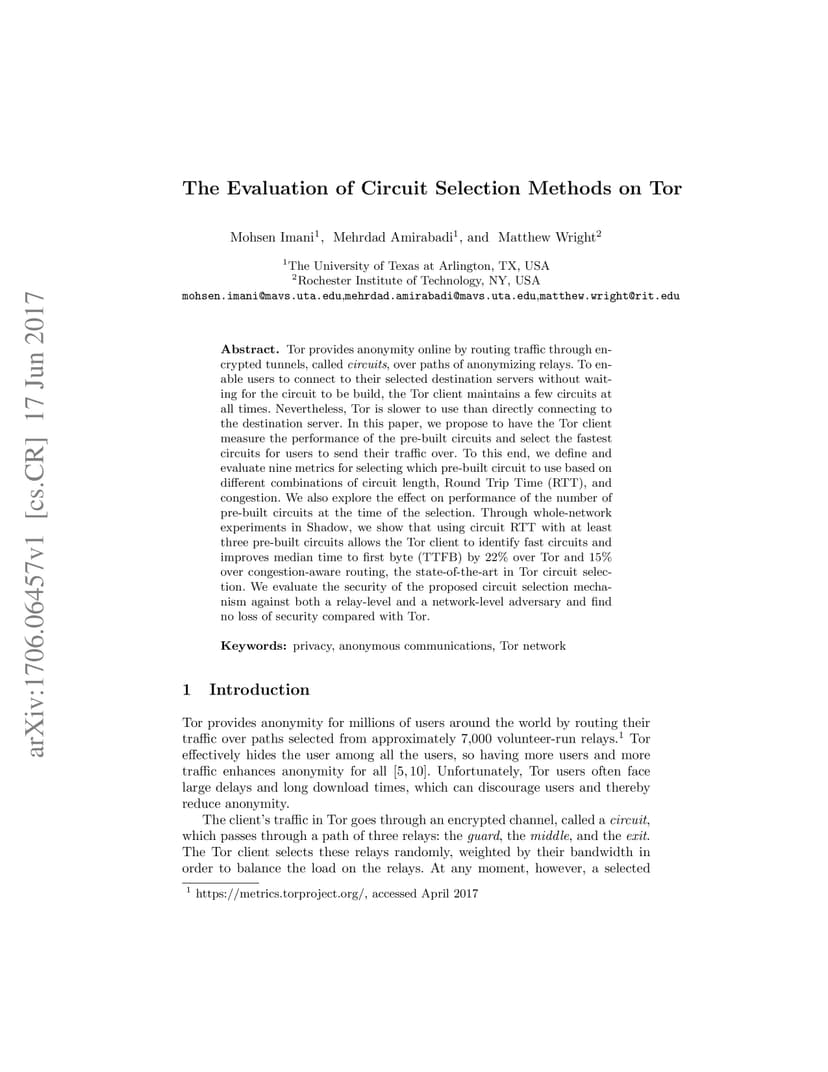 arXiv:1706.06457v1 [cs.CR] 17 Jun 2017

The Evaluation of Circuit Selection Methods on Tor

Mohsen Imani$^1$, Mehrdad Amirabadi$^1$, and Matthew Wright$^2$

$^1$The University of Texas at Arlington, TX, USA
$^2$Rochester Institute of Technology, NY, USA
mohsen.imani@mavs.uta.edu,mehrdad.amirabadi@mavs.uta.edu,matthew.wright@rit.edu

Abstract. Tor provides anonymity online by routing traffic through encrypted tunnels, called circuits, over paths of anonymizing relays. To enable users to connect to their selected destination servers without waiting for the circuit to be build, the Tor client maintains a few circuits at all times. Nevertheless, Tor is slower to use than directly connecting to the destination server. In this paper, we propose to have the Tor client measure the performance of the pre-built circuits and select the fastest circuits for users to send their traffic over. To this end, we define and evaluate nine metrics for selecting which pre-built circuit to use based on different combinations of circuit length, Round Trip Time (RTT), and congestion. We also explore the effect on performance of the number of pre-built circuits at the time of the selection. Through whole-network experiments in Shadow, we show that using circuit RTT with at least three pre-built circuits allows the Tor client to identify fast circuits and improves median time to first byte (TTFB) by 22% over Tor and 15% over congestion-aware routing, the state-of-the-art in Tor circuit selection. We evaluate the security of the proposed circuit selection mechanism against both a relay-level and a network-level adversary and find no loss of security compared with Tor.

Keywords: privacy, anonymous communications, Tor network

1 Introduction

Tor provides anonymity for millions of users around the world by routing their traffic over paths selected from approximately 7,000 volunteer-run relays.$^1$ Tor effectively hides the user among all the users, so having more users and more traffic enhances anonymity for all [5, 10]. Unfortunately, Tor users often face large delays and long download times, which can discourage users and thereby reduce anonymity.

The client's traffic in Tor goes through an encrypted channel, called a circuit, which passes through a path of three relays: the guard, the middle, and the exit. The Tor client selects these relays randomly, weighted by their bandwidth in order to balance the load on the relays. At any moment, however, a selected

$^1$ https://metrics.torproject.org/, accessed April 2017